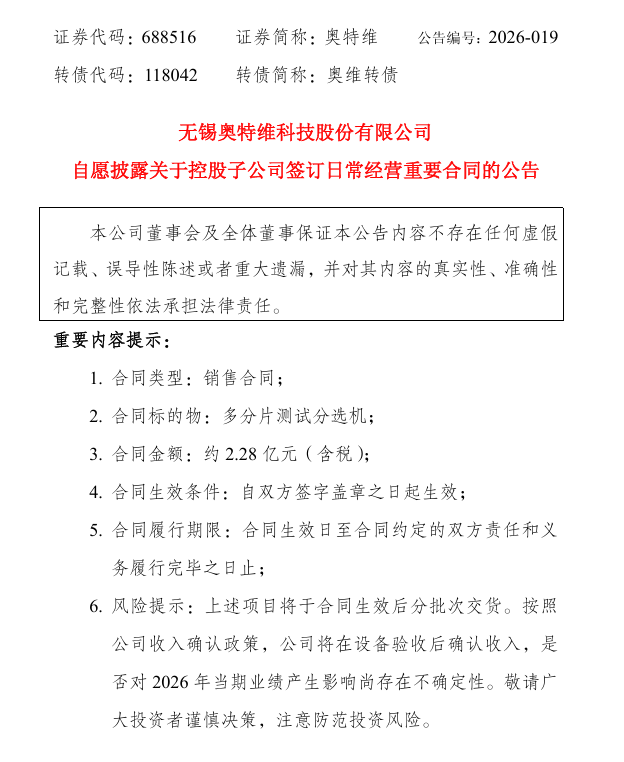 证券代码：688516　　证券简称：奥特维　　公告编号：2026-019

转债代码：118042　　转债简称：奥维转债

无锡奥特维科技股份有限公司

自愿披露关于控股子公司签订日常经营重要合同的公告

本公司董事会及全体董事保证本公告内容不存在任何虚假记载、误导性陈述或者重大遗漏，并对其内容的真实性、准确性和完整性依法承担法律责任。

重要内容提示：

1. 合同类型：销售合同；

2. 合同标的物：多分片测试分选机；

3. 合同金额：约 2.28 亿元（含税）；

4. 合同生效条件：自双方签字盖章之日起生效；

5. 合同履行期限：合同生效日至合同约定的双方责任和义务履行完毕之日止；

6. 风险提示：上述项目将于合同生效后分批次交货。按照公司收入确认政策，公司将在设备验收后确认收入，是否对 2026 年当期业绩产生影响尚存在不确定性。敬请广大投资者谨慎决策，注意防范投资风险。